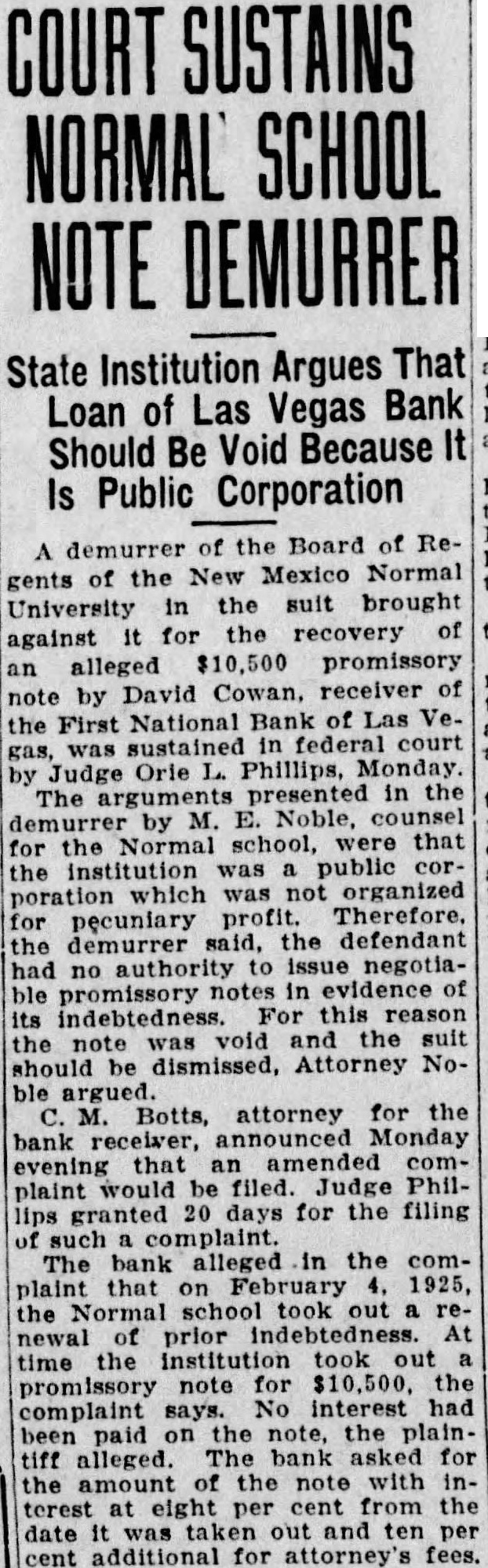 COURT SUSTAINS NORMAL SCHOOL NOTE DEMURRER

State Institution Argues That Loan of Las Vegas Bank Should Be Void Because It Is Public Corporation

A demurrer of the Board of Regents of the New Mexico Normal University in the suit brought against it for the recovery of an alleged $10,500 promissory note by David Cowan, receiver of the First National Bank of Las Vegas, was sustained in federal court by Judge Orie L. Phillips, Monday.

The arguments presented in the demurrer by M. E. Noble, counsel for the Normal school, were that the institution was a public corporation which was not organized for pecuniary profit. Therefore, the demurrer said, the defendant had no authority to issue negotiable promissory notes in evidence of its indebtedness. For this reason the note was void and the suit should be dismissed, Attorney Noble argued.

C. M. Botts, attorney for the bank receiver, announced Monday evening that an amended complaint would be filed. Judge Phillips granted 20 days for the filing of such a complaint.

The bank alleged in the complaint that on February 4, 1925, the Normal school took out a renewal of prior indebtedness. At time the institution took out a promissory note for $10,500, the complaint says. No interest had been paid on the note, the plaintiff alleged. The bank asked for the amount of the note with interest at eight per cent from the date it was taken out and ten per cent additional for attorney's fees.